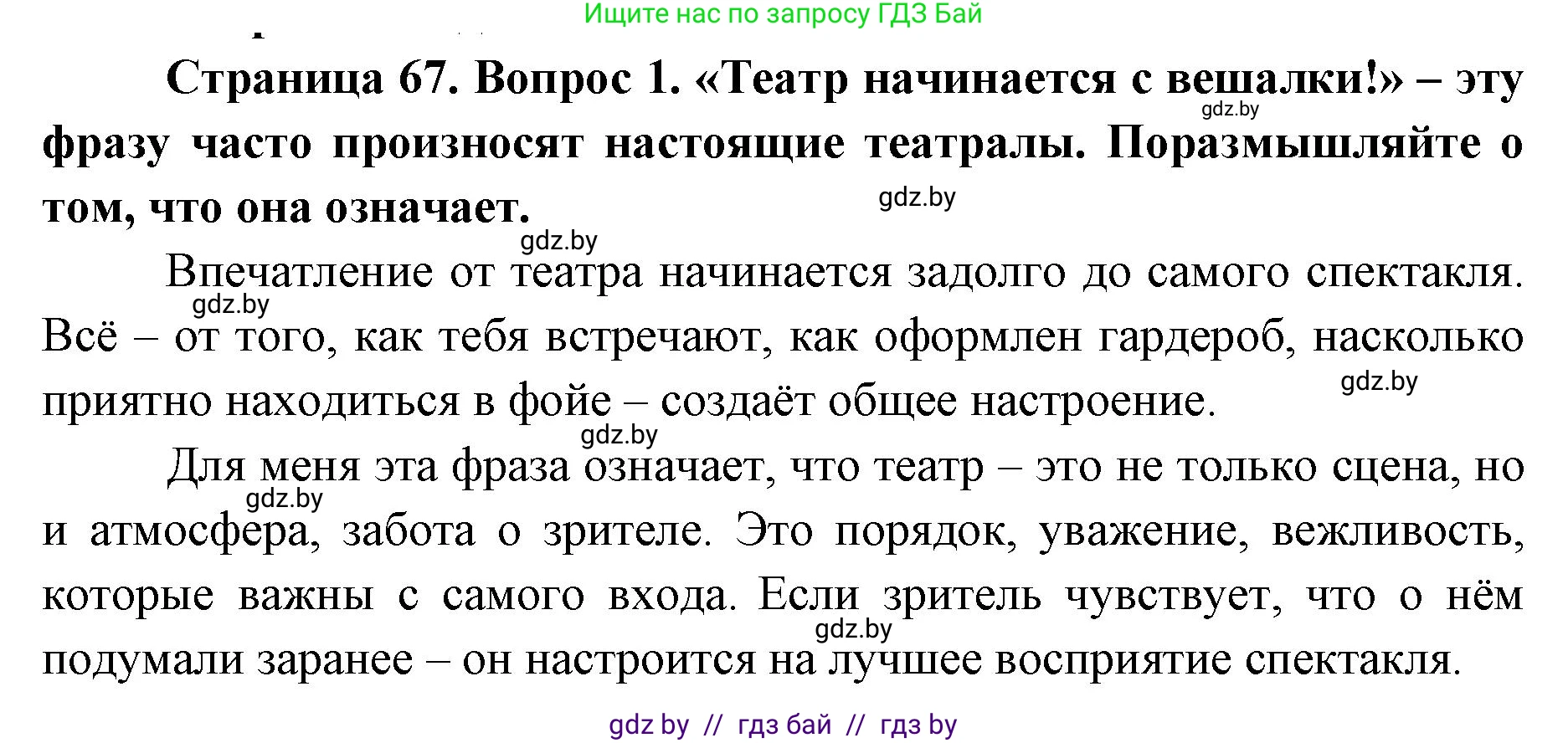 Ищите нас по запросу ГДЗ Бай

**Страница 67. Вопрос 1. «Театр начинается с вешалки!» – эту фразу часто произносят настоящие театралы. Поразмышляйте о том, что она означает.**

gdz.by

gdz.by

gdz.by

Впечатление от театра начинается задолго до самого спектакля. Всё – от того, как тебя встречают, как оформлен гардероб, насколько приятно находиться в фойе – создаёт общее настроение.

gdz.by

gdz.by

gdz.by

Для меня эта фраза означает, что театр – это не только сцена, но и атмосфера, забота о зрителе. Это порядок, уважение, вежливость, которые важны с самого входа. Если зритель чувствует, что о нём подумали заранее – он настроится на лучшее восприятие спектакля.

gdz.by

gdz.by

gdz by // гдз бай // гдз by